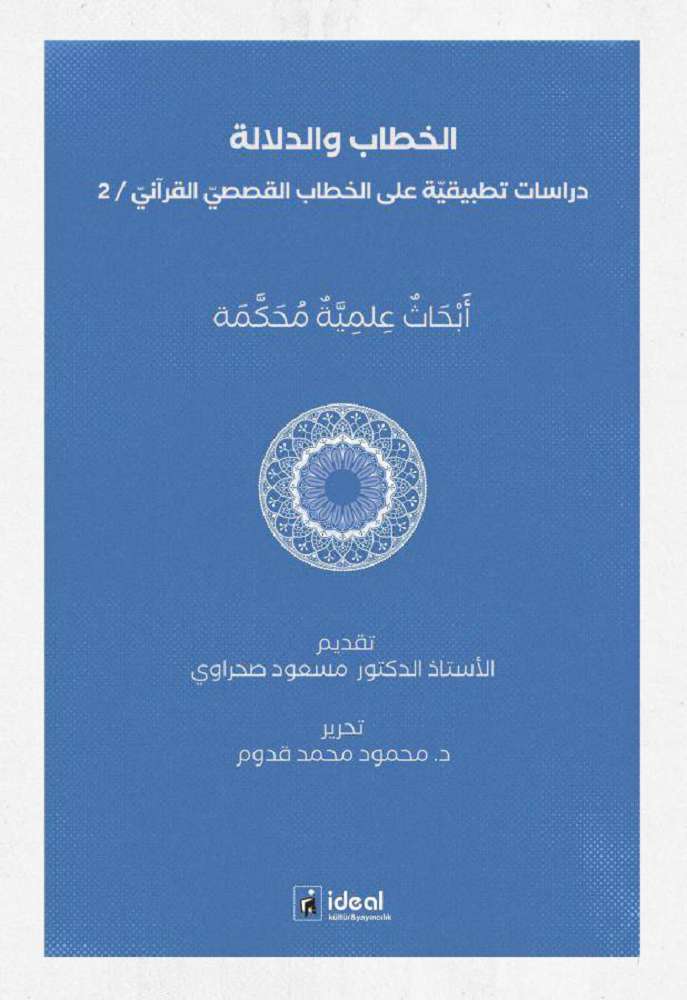 الخطاب والدلالة

دراسات تطبيقيّة على الخطاب القصصيّ القرآنيّ / 2

أَبْحَاثٌ عِلمِيَّةٌ مُحَكَّمَة

تقديم
الأستاذ الدكتور مسعود صحراوي

تحرير
د. محمود محمد قدوم

ideal
kültür&yayıncılık